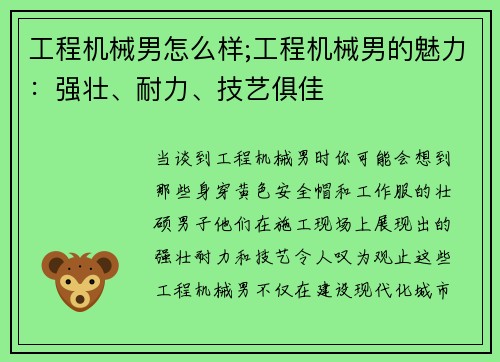 工程机械男怎么样;工程机械男的魅力：强壮、耐力、技艺俱佳

当谈到工程机械男时你可能会想到那些身穿黄色安全帽和工作服的壮硕男子他们在施工现场上展现出的强壮耐力和技艺令人叹为观止这些工程机械男不仅在建设现代化城市